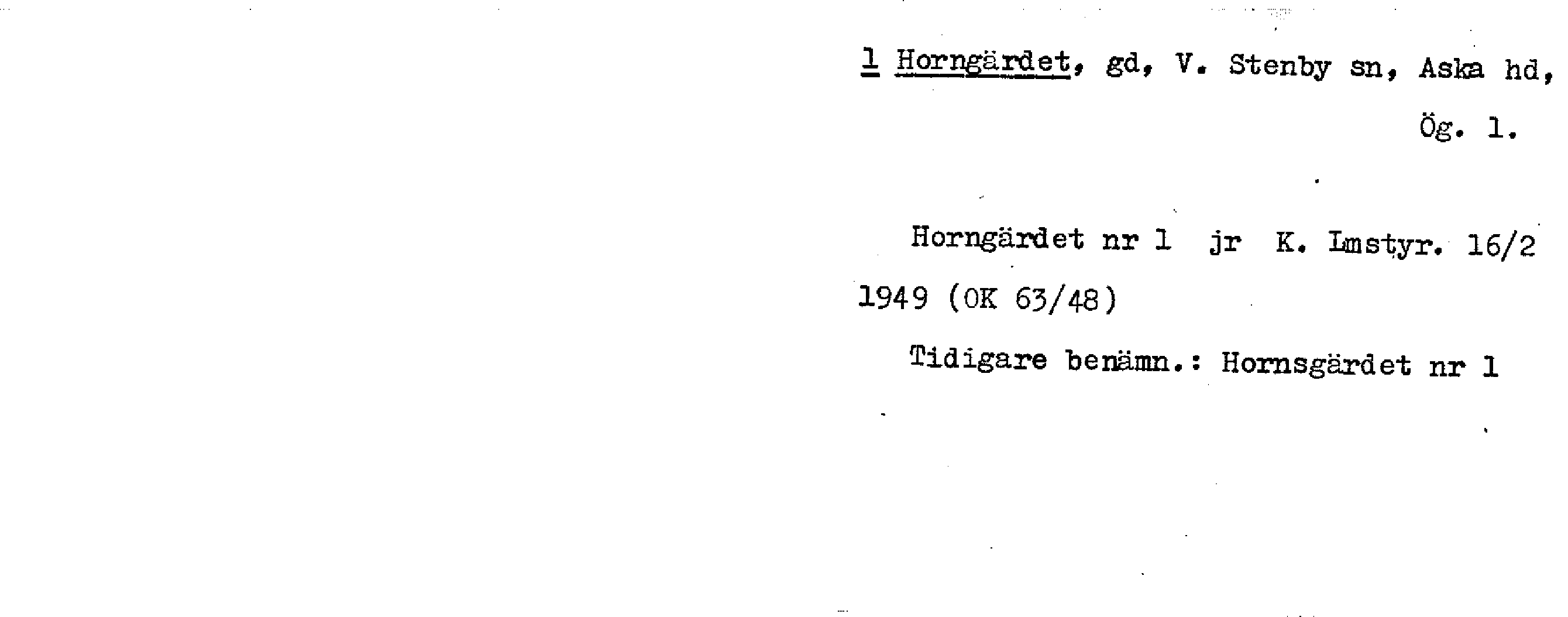 1 Horngärdet, gd, V. Stenby sn, Aska hd, Ög. 1.

Horngärdet nr 1 jr K. Lmstyr. 16/2 1949 (OK 63/48)

Tidigare benämn.: Hornsgärdet nr 1